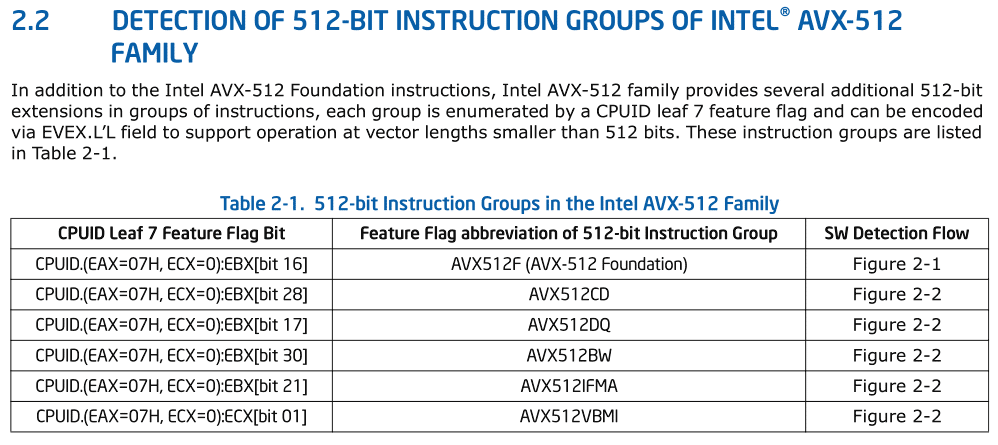 2.2 DETECTION OF 512-BIT INSTRUCTION GROUPS OF INTEL® AVX-512 FAMILY

In addition to the Intel AVX-512 Foundation instructions, Intel AVX-512 family provides several additional 512-bit extensions in groups of instructions, each group is enumerated by a CPUID leaf 7 feature flag and can be encoded via EVEX.L'L field to support operation at vector lengths smaller than 512 bits. These instruction groups are listed in Table 2-1.

Table 2-1. 512-bit Instruction Groups in the Intel AVX-512 Family

| CPUID Leaf 7 Feature Flag Bit | Feature Flag abbreviation of 512-bit Instruction Group | SW Detection Flow |
|---|---|---|
| CPUID.(EAX=07H, ECX=0):EBX[bit 16] | AVX512F (AVX-512 Foundation) | Figure 2-1 |
| CPUID.(EAX=07H, ECX=0):EBX[bit 28] | AVX512CD | Figure 2-2 |
| CPUID.(EAX=07H, ECX=0):EBX[bit 17] | AVX512DQ | Figure 2-2 |
| CPUID.(EAX=07H, ECX=0):EBX[bit 30] | AVX512BW | Figure 2-2 |
| CPUID.(EAX=07H, ECX=0):EBX[bit 21] | AVX512IFMA | Figure 2-2 |
| CPUID.(EAX=07H, ECX=0):ECX[bit 01] | AVX512VBMI | Figure 2-2 |